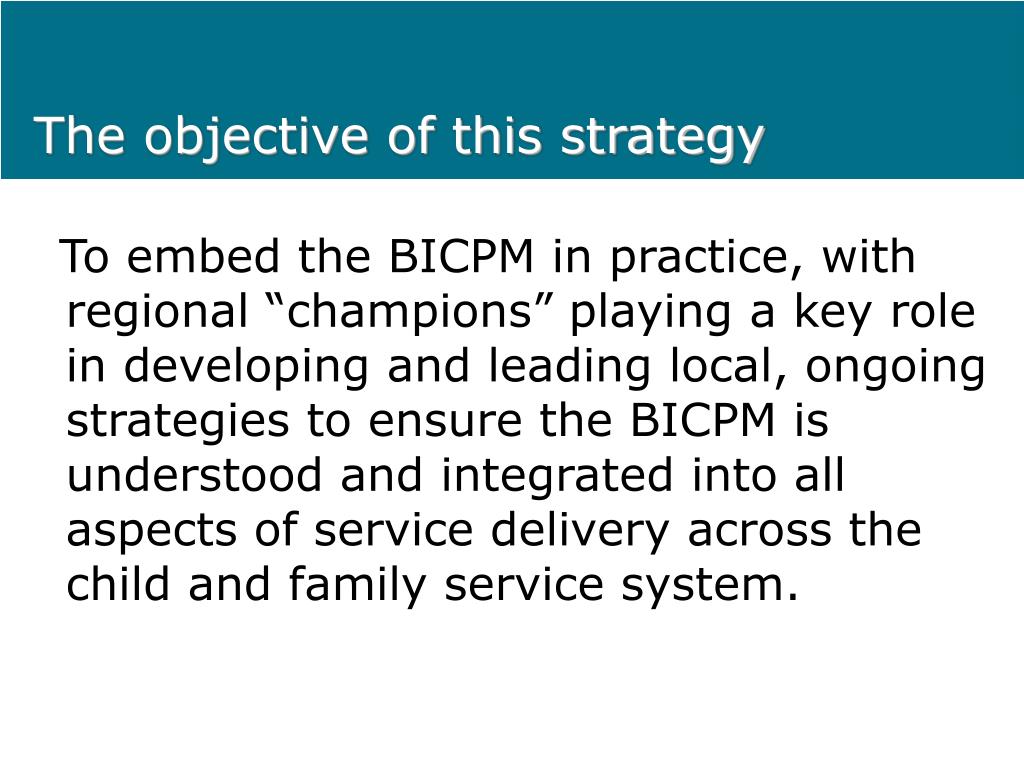 The objective of this strategy

To embed the BICPM in practice, with regional “champions” playing a key role in developing and leading local, ongoing strategies to ensure the BICPM is understood and integrated into all aspects of service delivery across the child and family service system.